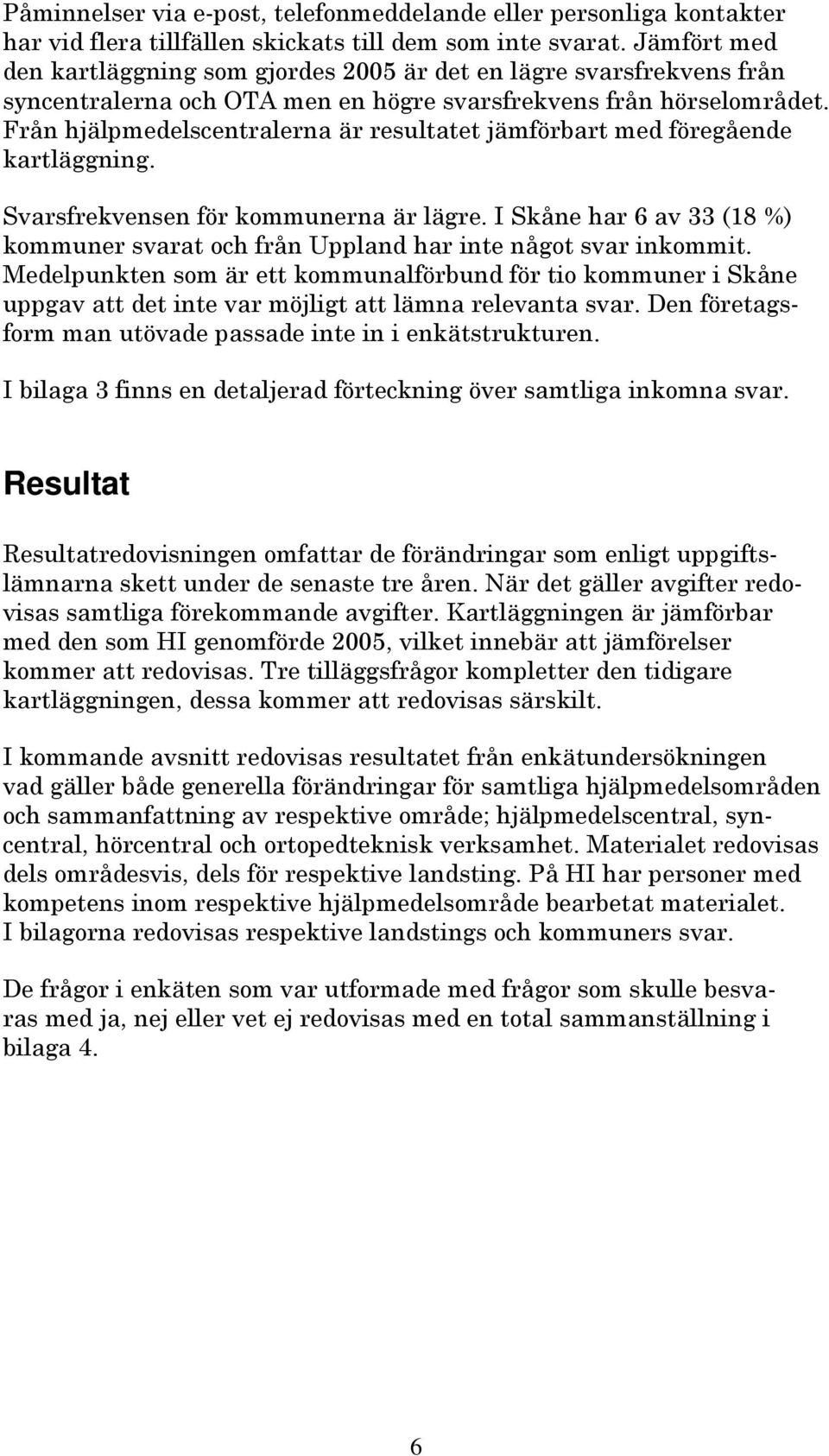 Påminnelser via e-post, telefonmeddelande eller personliga kontakter har vid flera tillfällen skickats till dem som inte svarat. Jämfört med den kartläggning som gjordes 2005 är det en lägre svarsfrekvens från syncentralerna och OTA men en högre svarsfrekvens från hörselområdet. Från hjälpmedelscentralerna är resultatet jämförbart med föregående kartläggning.

Svarsfrekvensen för kommunerna är lägre. I Skåne har 6 av 33 (18 %) kommuner svarat och från Uppland har inte något svar inkommit. Medelpunkten som är ett kommunalförbund för tio kommuner i Skåne uppgav att det inte var möjligt att lämna relevanta svar. Den företagsform man utövade passade inte in i enkätstrukturen.

I bilaga 3 finns en detaljerad förteckning över samtliga inkomna svar.

Resultat

Resultatredovisningen omfattar de förändringar som enligt uppgiftslämnarna skett under de senaste tre åren. När det gäller avgifter redovisas samtliga förekommande avgifter. Kartläggningen är jämförbar med den som HI genomförde 2005, vilket innebär att jämförelser kommer att redovisas. Tre tilläggsfrågor kompletter den tidigare kartläggningen, dessa kommer att redovisas särskilt.

I kommande avsnitt redovisas resultatet från enkätundersökningen vad gäller både generella förändringar för samtliga hjälpmedelsområden och sammanfattning av respektive område; hjälpmedelscentral, syncentral, hörcentral och ortopedteknisk verksamhet. Materialet redovisas dels områdesvis, dels för respektive landsting. På HI har personer med kompetens inom respektive hjälpmedelsområde bearbetat materialet. I bilagorna redovisas respektive landstings och kommuners svar.

De frågor i enkäten som var utformade med frågor som skulle besvaras med ja, nej eller vet ej redovisas med en total sammanställning i bilaga 4.

6